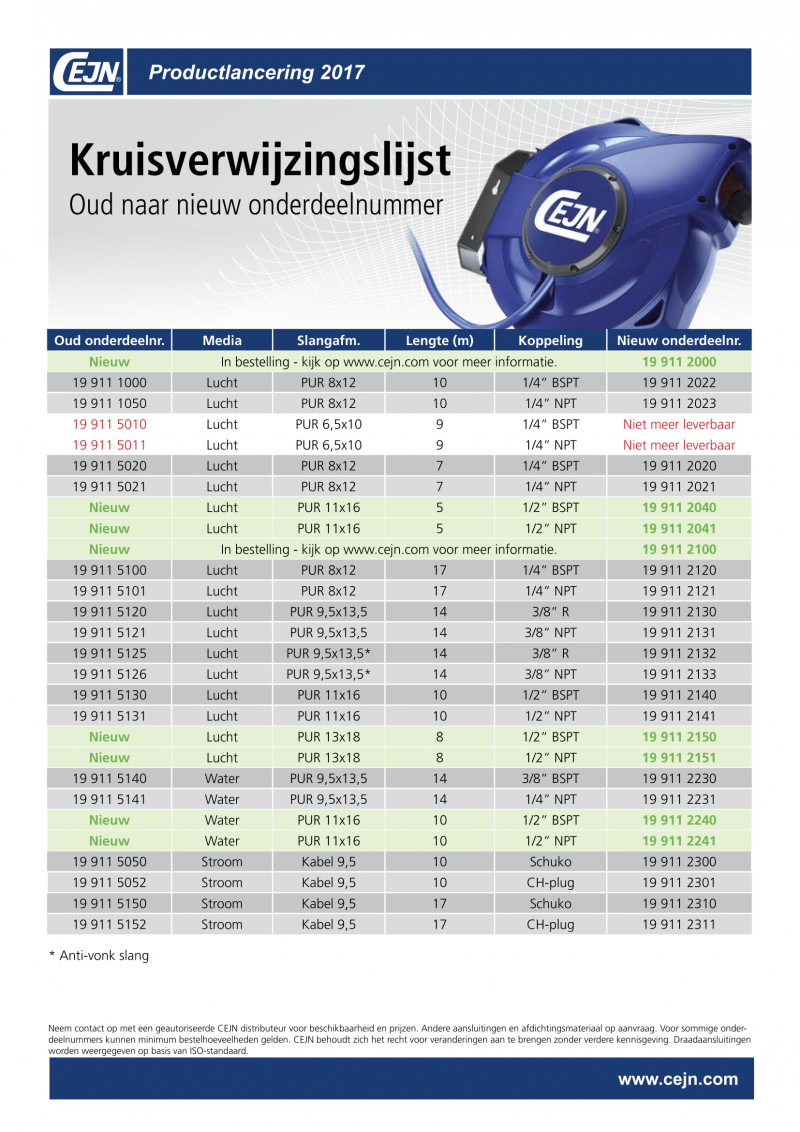 CEJN

Productlancering 2017

Kruisverwijzingslijst
Oud naar nieuw onderdeelnummer

CEJN

| Oud onderdeelnr. | Media | Slangafm. | Lengte (m) | Koppeling | Nieuw onderdeelnr. |
|---|---|---|---|---|---|
| Nieuw | In bestelling - kijk op www.cejn.com voor meer informatie. | | | | 19 911 2000 |
| 19 911 1000 | Lucht | PUR 8x12 | 10 | 1/4" BSPT | 19 911 2022 |
| 19 911 1050 | Lucht | PUR 8x12 | 10 | 1/4" NPT | 19 911 2023 |
| 19 911 5010 | Lucht | PUR 6,5x10 | 9 | 1/4" BSPT | Niet meer leverbaar |
| 19 911 5011 | Lucht | PUR 6,5x10 | 9 | 1/4" NPT | Niet meer leverbaar |
| 19 911 5020 | Lucht | PUR 8x12 | 7 | 1/4" BSPT | 19 911 2020 |
| 19 911 5021 | Lucht | PUR 8x12 | 7 | 1/4" NPT | 19 911 2021 |
| Nieuw | Lucht | PUR 11x16 | 5 | 1/2" BSPT | 19 911 2040 |
| Nieuw | Lucht | PUR 11x16 | 5 | 1/2" NPT | 19 911 2041 |
| Nieuw | In bestelling - kijk op www.cejn.com voor meer informatie. | | | | 19 911 2100 |
| 19 911 5100 | Lucht | PUR 8x12 | 17 | 1/4" BSPT | 19 911 2120 |
| 19 911 5101 | Lucht | PUR 8x12 | 17 | 1/4" NPT | 19 911 2121 |
| 19 911 5120 | Lucht | PUR 9,5x13,5 | 14 | 3/8" R | 19 911 2130 |
| 19 911 5121 | Lucht | PUR 9,5x13,5 | 14 | 3/8" NPT | 19 911 2131 |
| 19 911 5125 | Lucht | PUR 9,5x13,5* | 14 | 3/8" R | 19 911 2132 |
| 19 911 5126 | Lucht | PUR 9,5x13,5* | 14 | 3/8" NPT | 19 911 2133 |
| 19 911 5130 | Lucht | PUR 11x16 | 10 | 1/2" BSPT | 19 911 2140 |
| 19 911 5131 | Lucht | PUR 11x16 | 10 | 1/2" NPT | 19 911 2141 |
| Nieuw | Lucht | PUR 13x18 | 8 | 1/2" BSPT | 19 911 2150 |
| Nieuw | Lucht | PUR 13x18 | 8 | 1/2" NPT | 19 911 2151 |
| 19 911 5140 | Water | PUR 9,5x13,5 | 14 | 3/8" BSPT | 19 911 2230 |
| 19 911 5141 | Water | PUR 9,5x13,5 | 14 | 1/4" NPT | 19 911 2231 |
| Nieuw | Water | PUR 11x16 | 10 | 1/2" BSPT | 19 911 2240 |
| Nieuw | Water | PUR 11x16 | 10 | 1/2" NPT | 19 911 2241 |
| 19 911 5050 | Stroom | Kabel 9,5 | 10 | Schuko | 19 911 2300 |
| 19 911 5052 | Stroom | Kabel 9,5 | 10 | CH-plug | 19 911 2301 |
| 19 911 5150 | Stroom | Kabel 9,5 | 17 | Schuko | 19 911 2310 |
| 19 911 5152 | Stroom | Kabel 9,5 | 17 | CH-plug | 19 911 2311 |

* Anti-vonk slang

Neem contact op met een geautoriseerde CEJN distributeur voor beschikbaarheid en prijzen. Andere aansluitingen en afdichtingsmateriaal op aanvraag. Voor sommige onderdeelnummers kunnen minimum bestelhoeveelheden gelden. CEJN behoudt zich het recht voor veranderingen aan te brengen zonder verdere kennisgeving. Draadaansluitingen worden weergegeven op basis van ISO-standaard.

www.cejn.com